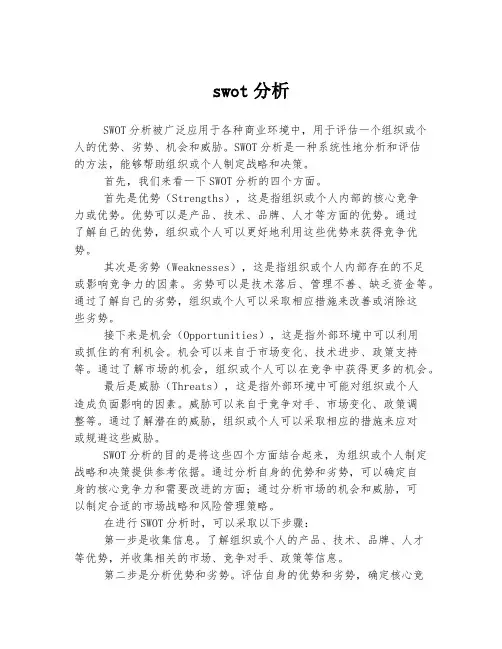 swot 分析

SWOT 分析被广泛应用于各种商业环境中，用于评估一个组织或个人的优势、劣势、机会和威胁。SWOT 分析是一种系统性地分析和评估的方法，能够帮助组织或个人制定战略和决策。

首先，我们来看一下 SWOT 分析的四个方面。

首先是优势（Strengths），这是指组织或个人内部的核心竞争力或优势。优势可以是产品、技术、品牌、人才等方面的优势。通过了解自己的优势，组织或个人可以更好地利用这些优势来获得竞争优势。

其次是劣势（Weaknesses），这是指组织或个人内部存在的不足或影响竞争力的因素。劣势可以是技术落后、管理不善、缺乏资金等。通过了解自己的劣势，组织或个人可以采取相应措施来改善或消除这些劣势。

接下来是机会（Opportunities），这是指外部环境中可以利用或抓住的有利机会。机会可以来自于市场变化、技术进步、政策支持等。通过了解市场的机会，组织或个人可以在竞争中获得更多的机会。

最后是威胁（Threats），这是指外部环境中可能对组织或个人造成负面影响的因素。威胁可以来自于竞争对手、市场变化、政策调整等。通过了解潜在的威胁，组织或个人可以采取相应的措施来应对或规避这些威胁。

SWOT 分析的目的是将这些四个方面结合起来，为组织或个人制定战略和决策提供参考依据。通过分析自身的优势和劣势，可以确定自身的核心竞争力和需要改进的方面；通过分析市场的机会和威胁，可以制定合适的市场战略和风险管理策略。

在进行 SWOT 分析时，可以采取以下步骤：

第一步是收集信息。了解组织或个人的产品、技术、品牌、人才等优势，并收集相关的市场、竞争对手、政策等信息。

第二步是分析优势和劣势。评估自身的优势和劣势，确定核心竞